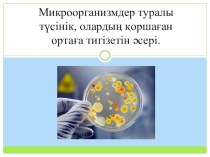 Микроорганизмдер туралы түсінік, олардың қоршаған ортаға тигізетін әсері.